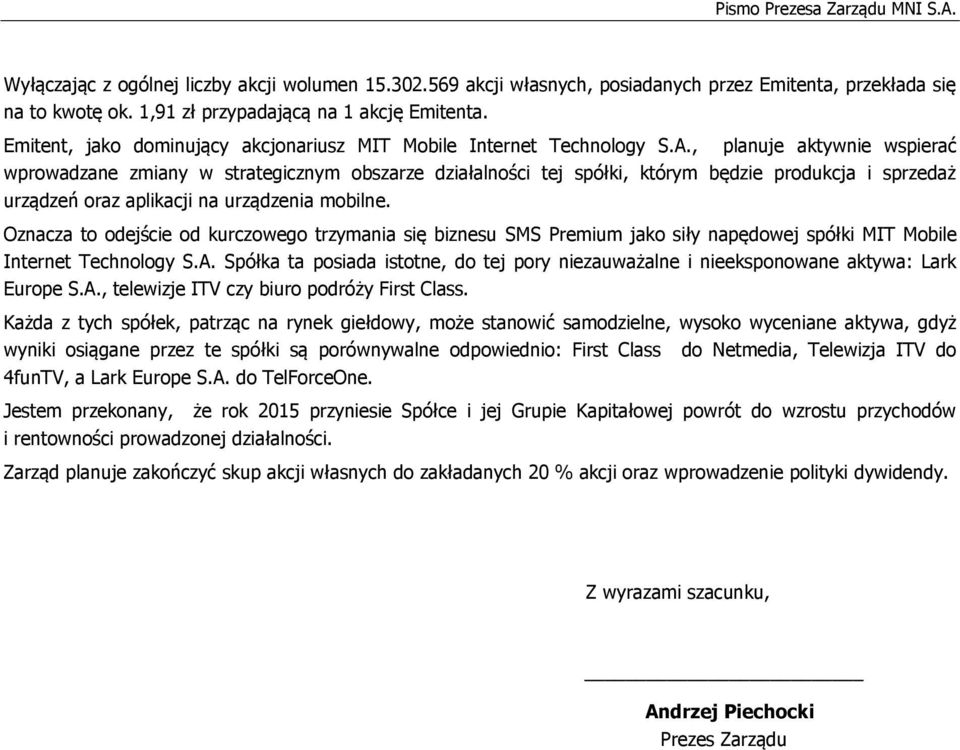 Pismo Prezesa Zarządu MNI S.A.

Wyłączając z ogólnej liczby akcji wolumen 15.302.569 akcji własnych, posiadanych przez Emitenta, przekłada się na to kwotę ok. 1,91 zł przypadającą na 1 akcję Emitenta.

Emitent, jako dominujący akcjonariusz MIT Mobile Internet Technology S.A., planuje aktywnie wspierać wprowadzane zmiany w strategicznym obszarze działalności tej spółki, którym będzie produkcja i sprzedaż urządzeń oraz aplikacji na urządzenia mobilne.

Oznacza to odejście od kurczowego trzymania się biznesu SMS Premium jako siły napędowej spółki MIT Mobile Internet Technology S.A. Spółka ta posiada istotne, do tej pory niezauważalne i nieeksponowane aktywa: Lark Europe S.A., telewizje ITV czy biuro podróży First Class.

Każda z tych spółek, patrząc na rynek giełdowy, może stanowić samodzielne, wysoko wyceniane aktywa, gdyż wyniki osiągane przez te spółki są porównywalne odpowiednio: First Class do Netmedia, Telewizja ITV do 4funTV, a Lark Europe S.A. do TelForceOne.

Jestem przekonany, że rok 2015 przyniesie Spółce i jej Grupie Kapitałowej powrót do wzrostu przychodów i rentowności prowadzonej działalności.

Zarząd planuje zakończyć skup akcji własnych do zakładanych 20 % akcji oraz wprowadzenie polityki dywidendy.

Z wyrazami szacunku,

Andrzej Piechocki
Prezes Zarządu